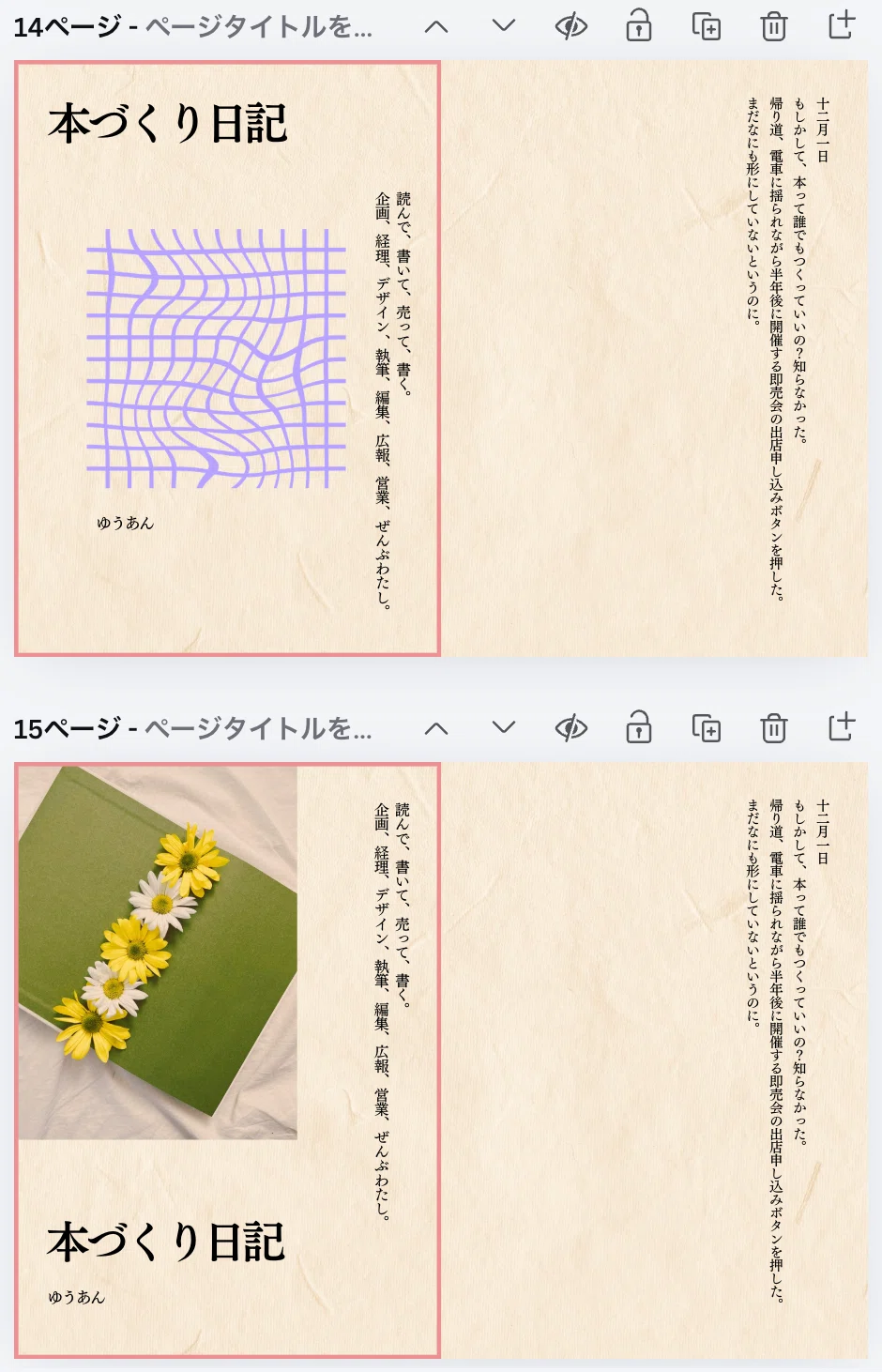 14ページ - ページタイトルを...

本づくり日記

読んで、書いて、売って、書く。
企画、経理、デザイン、執筆、編集、広報、営業、ぜんぶわたし。

ゆうあん

十二月一日
もしかして、本って誰でもつくっていいの？知らなかった。
帰り道、電車に揺られながら半年後に開催する即売会の出店申し込みボタンを押した。
まだなにも形にしていないというのに。

15ページ - ページタイトルを...

読んで、書いて、売って、書く。
企画、経理、デザイン、執筆、編集、広報、営業、ぜんぶわたし。

本づくり日記

ゆうあん

十二月一日
もしかして、本って誰でもつくっていいの？知らなかった。
帰り道、電車に揺られながら半年後に開催する即売会の出店申し込みボタンを押した。
まだなにも形にしていないというのに。